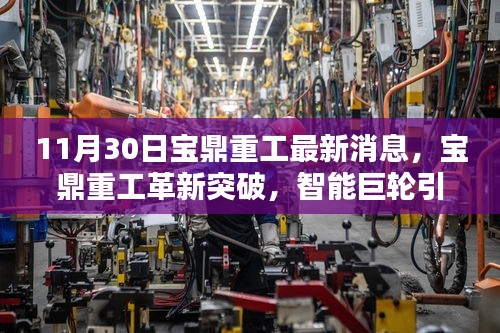 11月30日宝鼎重工最新消息，宝鼎重工革新突破，智能巨轮引